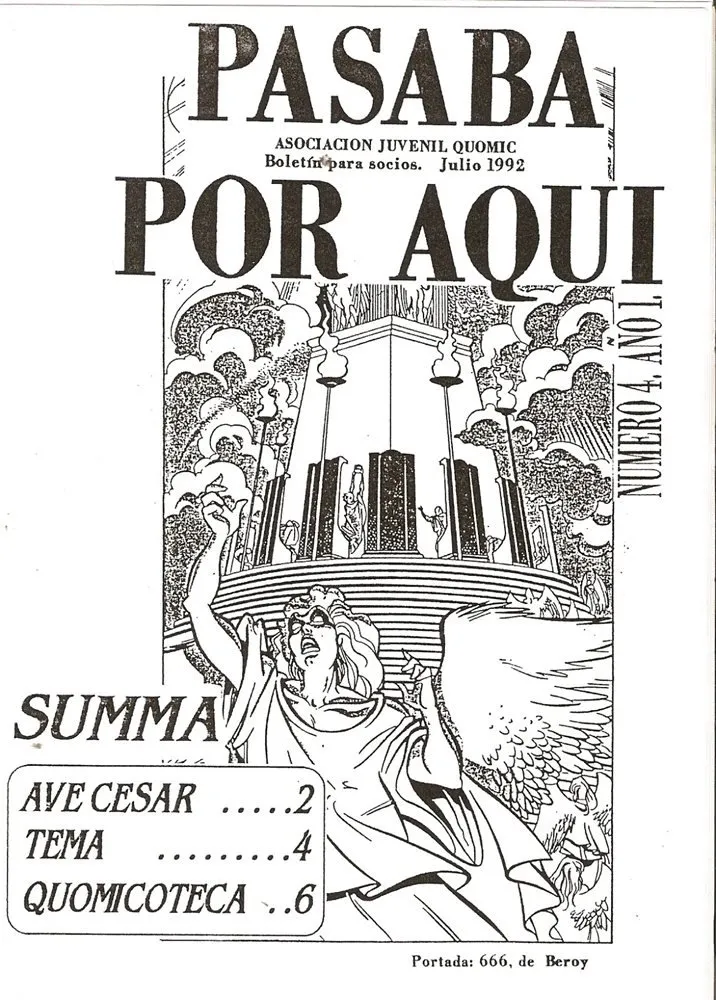 PASABA

ASOCIACION JUVENIL QUOMIC
Boletín para socios. Julio 1992

POR AQUI

NUMERO 4, AÑO 1.

SUMMA

AVE CESAR 2
TEMA 4
QUOMICOTECA 6

Portada: 666, de Beroy